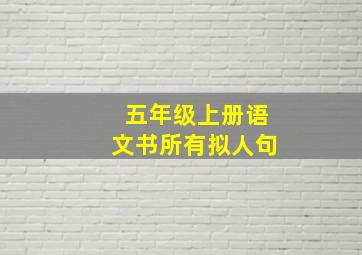 五年级上册语文书所有拟人句